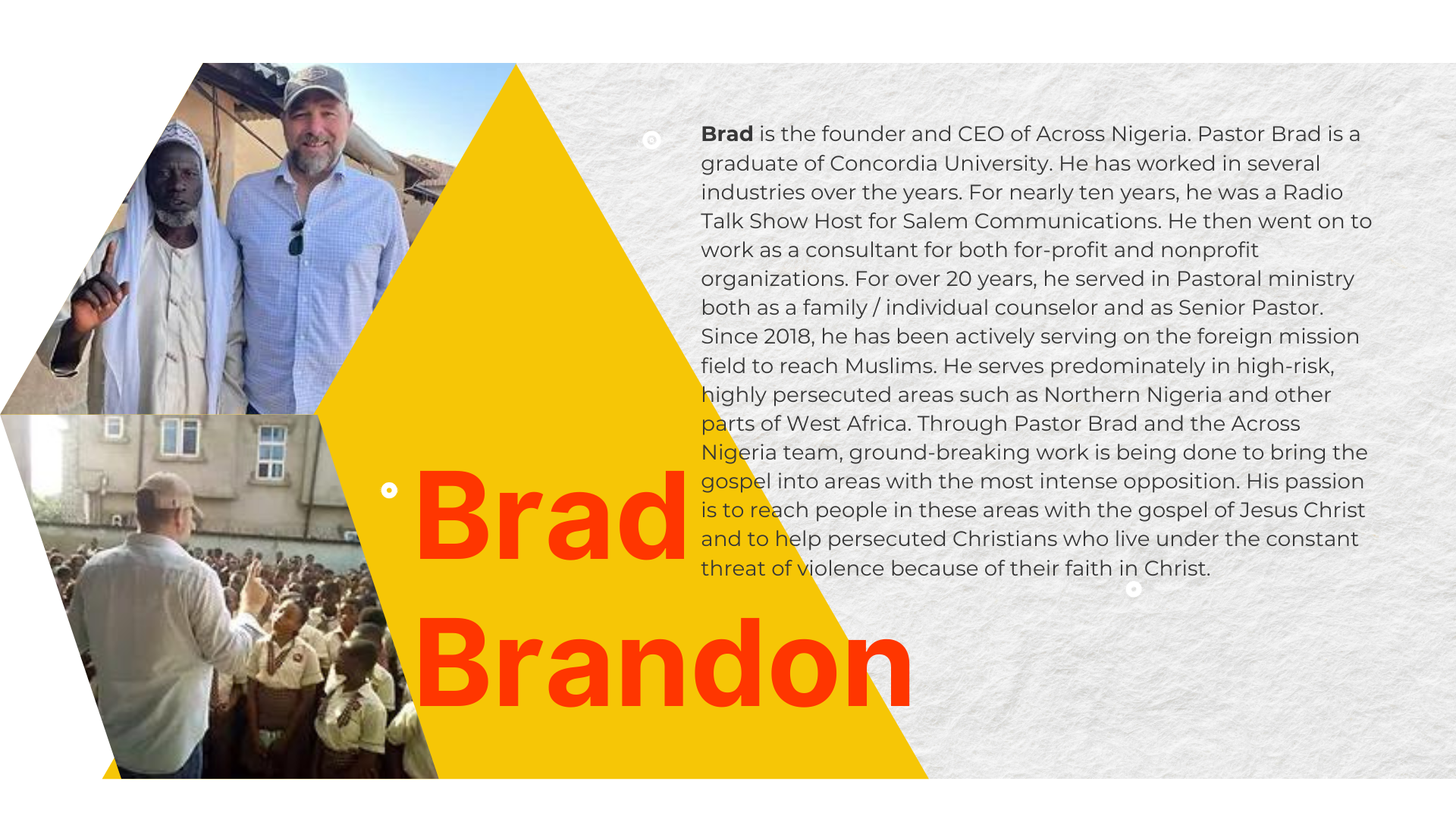 Brad is the founder and CEO of Across Nigeria. Pastor Brad is a graduate of Concordia University. He has worked in several industries over the years. For nearly ten years, he was a Radio Talk Show Host for Salem Communications. He then went on to work as a consultant for both for-profit and nonprofit organizations. For over 20 years, he served in Pastoral ministry both as a family / individual counselor and as Senior Pastor. Since 2018, he has been actively serving on the foreign mission field to reach Muslims. He serves predominately in high-risk, highly persecuted areas such as Northern Nigeria and other parts of West Africa. Through Pastor Brad and the Across Nigeria team, ground-breaking work is being done to bring the gospel into areas with the most intense opposition. His passion is to reach people in these areas with the gospel of Jesus Christ and to help persecuted Christians who live under the constant threat of violence because of their faith in Christ.

Brad
Brandon